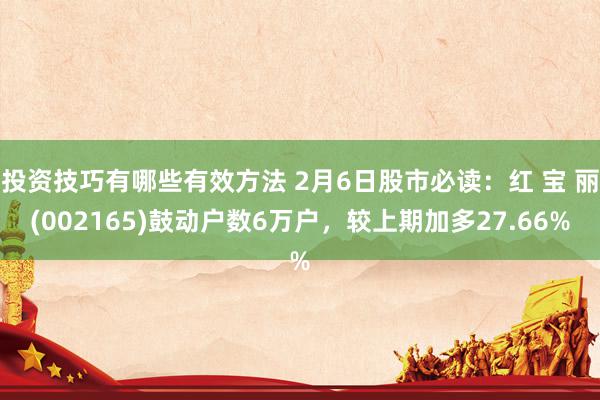 投资技巧有哪些有效方法 2月6日股市必读：红 宝 丽(002165)鼓动户数6万户，较上期加多27.66%
%